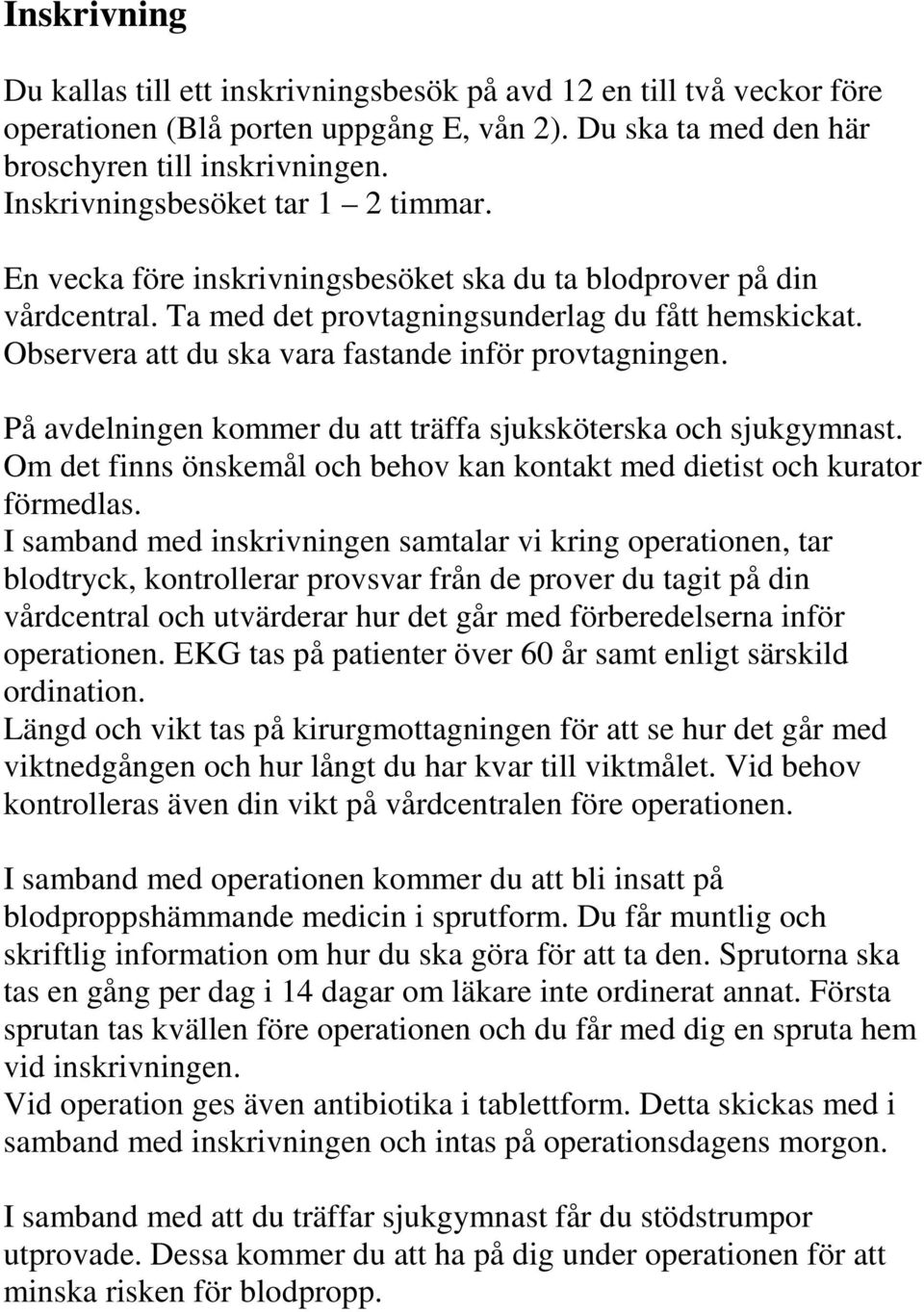 Inskrivning

Du kallas till ett inskrivningsbesök på avd 12 en till två veckor före operationen (Blå porten uppgång E, vån 2). Du ska ta med den här broschyren till inskrivningen.
Inskrivningsbesöket tar 1 – 2 timmar.

En vecka före inskrivningsbesöket ska du ta blodprover på din vårdcentral. Ta med det provtagningsunderlag du fått hemskickat. Observera att du ska vara fastande inför provtagningen.

På avdelningen kommer du att träffa sjuksköterska och sjukgymnast. Om det finns önskemål och behov kan kontakt med dietist och kurator förmedlas.
I samband med inskrivningen samtalar vi kring operationen, tar blodtryck, kontrollerar provsvar från de prover du tagit på din vårdcentral och utvärderar hur det går med förberedelserna inför operationen. EKG tas på patienter över 60 år samt enligt särskild ordination.
Längd och vikt tas på kirurgmottagningen för att se hur det går med viktnedgången och hur långt du har kvar till viktmålet. Vid behov kontrolleras även din vikt på vårdcentralen före operationen.

I samband med operationen kommer du att bli insatt på blodproppshämmande medicin i sprutform. Du får muntlig och skriftlig information om hur du ska göra för att ta den. Sprutorna ska tas en gång per dag i 14 dagar om läkare inte ordinerat annat. Första sprutan tas kvällen före operationen och du får med dig en spruta hem vid inskrivningen.
Vid operation ges även antibiotika i tablettform. Detta skickas med i samband med inskrivningen och intas på operationsdagens morgon.

I samband med att du träffar sjukgymnast får du stödstrumpor utprovade. Dessa kommer du att ha på dig under operationen för att minska risken för blodpropp.